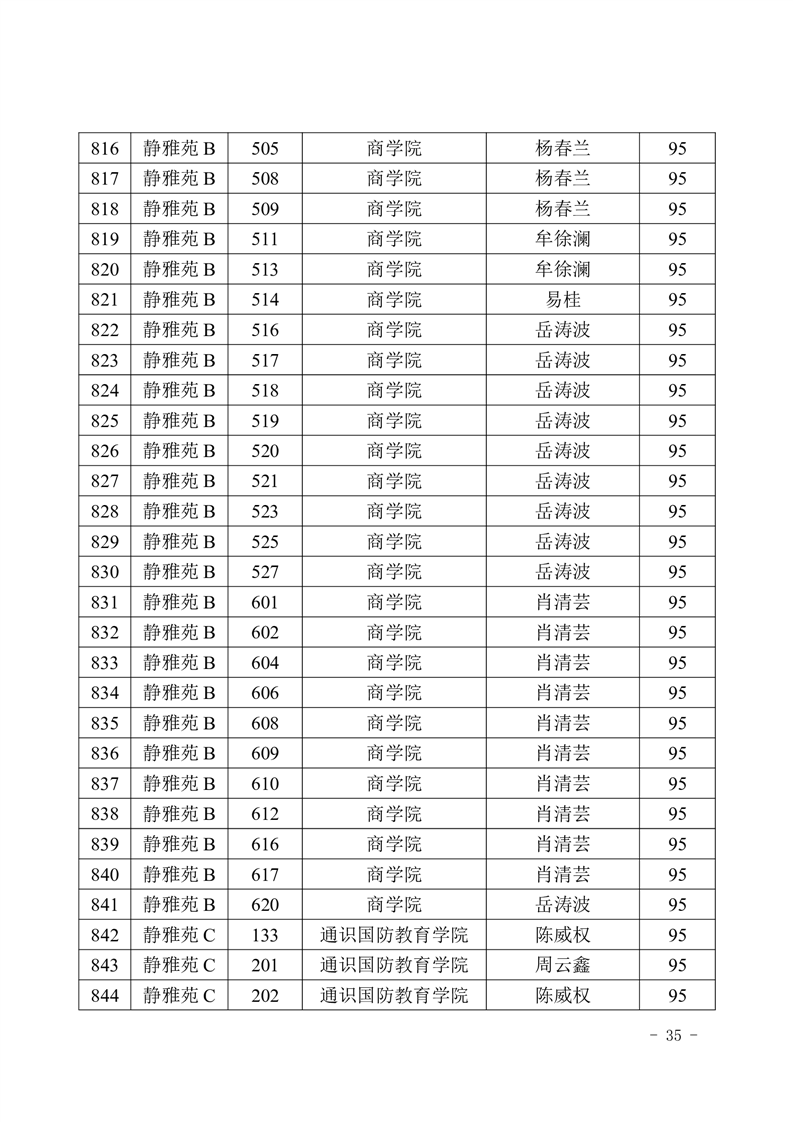 | 816 | 静雅苑 B | 505 | 商学院 | 杨春兰 | 95 |
|---|---|---|---|---|---|
| 817 | 静雅苑 B | 508 | 商学院 | 杨春兰 | 95 |
| 818 | 静雅苑 B | 509 | 商学院 | 杨春兰 | 95 |
| 819 | 静雅苑 B | 511 | 商学院 | 牟徐澜 | 95 |
| 820 | 静雅苑 B | 513 | 商学院 | 牟徐澜 | 95 |
| 821 | 静雅苑 B | 514 | 商学院 | 易桂 | 95 |
| 822 | 静雅苑 B | 516 | 商学院 | 岳涛波 | 95 |
| 823 | 静雅苑 B | 517 | 商学院 | 岳涛波 | 95 |
| 824 | 静雅苑 B | 518 | 商学院 | 岳涛波 | 95 |
| 825 | 静雅苑 B | 519 | 商学院 | 岳涛波 | 95 |
| 826 | 静雅苑 B | 520 | 商学院 | 岳涛波 | 95 |
| 827 | 静雅苑 B | 521 | 商学院 | 岳涛波 | 95 |
| 828 | 静雅苑 B | 523 | 商学院 | 岳涛波 | 95 |
| 829 | 静雅苑 B | 525 | 商学院 | 岳涛波 | 95 |
| 830 | 静雅苑 B | 527 | 商学院 | 岳涛波 | 95 |
| 831 | 静雅苑 B | 601 | 商学院 | 肖清芸 | 95 |
| 832 | 静雅苑 B | 602 | 商学院 | 肖清芸 | 95 |
| 833 | 静雅苑 B | 604 | 商学院 | 肖清芸 | 95 |
| 834 | 静雅苑 B | 606 | 商学院 | 肖清芸 | 95 |
| 835 | 静雅苑 B | 608 | 商学院 | 肖清芸 | 95 |
| 836 | 静雅苑 B | 609 | 商学院 | 肖清芸 | 95 |
| 837 | 静雅苑 B | 610 | 商学院 | 肖清芸 | 95 |
| 838 | 静雅苑 B | 612 | 商学院 | 肖清芸 | 95 |
| 839 | 静雅苑 B | 616 | 商学院 | 肖清芸 | 95 |
| 840 | 静雅苑 B | 617 | 商学院 | 肖清芸 | 95 |
| 841 | 静雅苑 B | 620 | 商学院 | 岳涛波 | 95 |
| 842 | 静雅苑 C | 133 | 通识国防教育学院 | 陈威权 | 95 |
| 843 | 静雅苑 C | 201 | 通识国防教育学院 | 周云鑫 | 95 |
| 844 | 静雅苑 C | 202 | 通识国防教育学院 | 陈威权 | 95 |

- 35 -